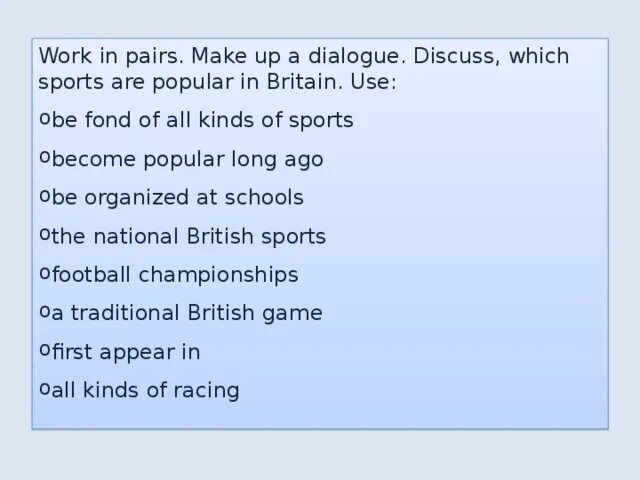 Work in pairs. Make up a dialogue. Discuss, which sports are popular in Britain. Use:

o be fond of all kinds of sports

o become popular long ago

o be organized at schools

o the national British sports

o football championships

o a traditional British game

o first appear in

o all kinds of racing